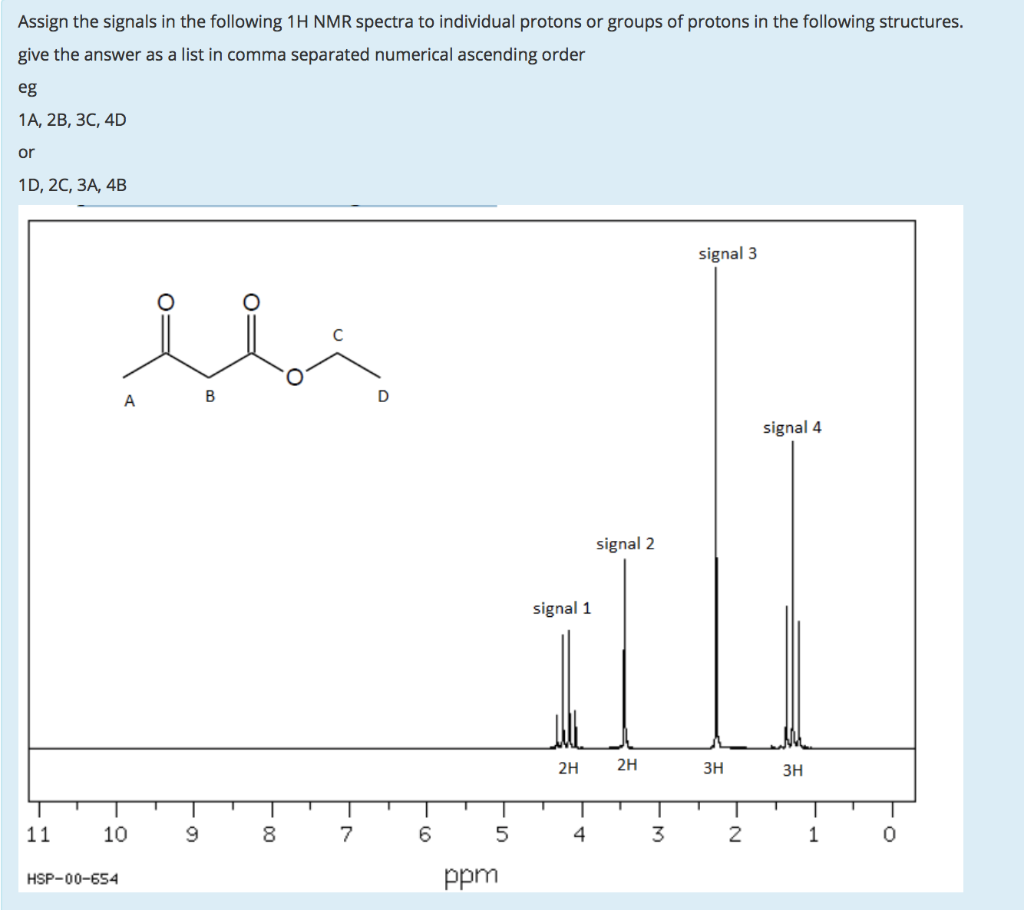 Assign the signals in the following 1H NMR spectra to individual protons or groups of protons in the following structures.
give the answer as a list in comma separated numerical ascending order

eg

1A, 2B, 3C, 4D

or

1D, 2C, 3A, 4B

O
O
C
O
A
B
D

signal 3
signal 4
signal 2
signal 1

2H
2H
3H
3H

11
10
9
8
7
6
5
4
3
2
1
0

HSP-00-654
ppm